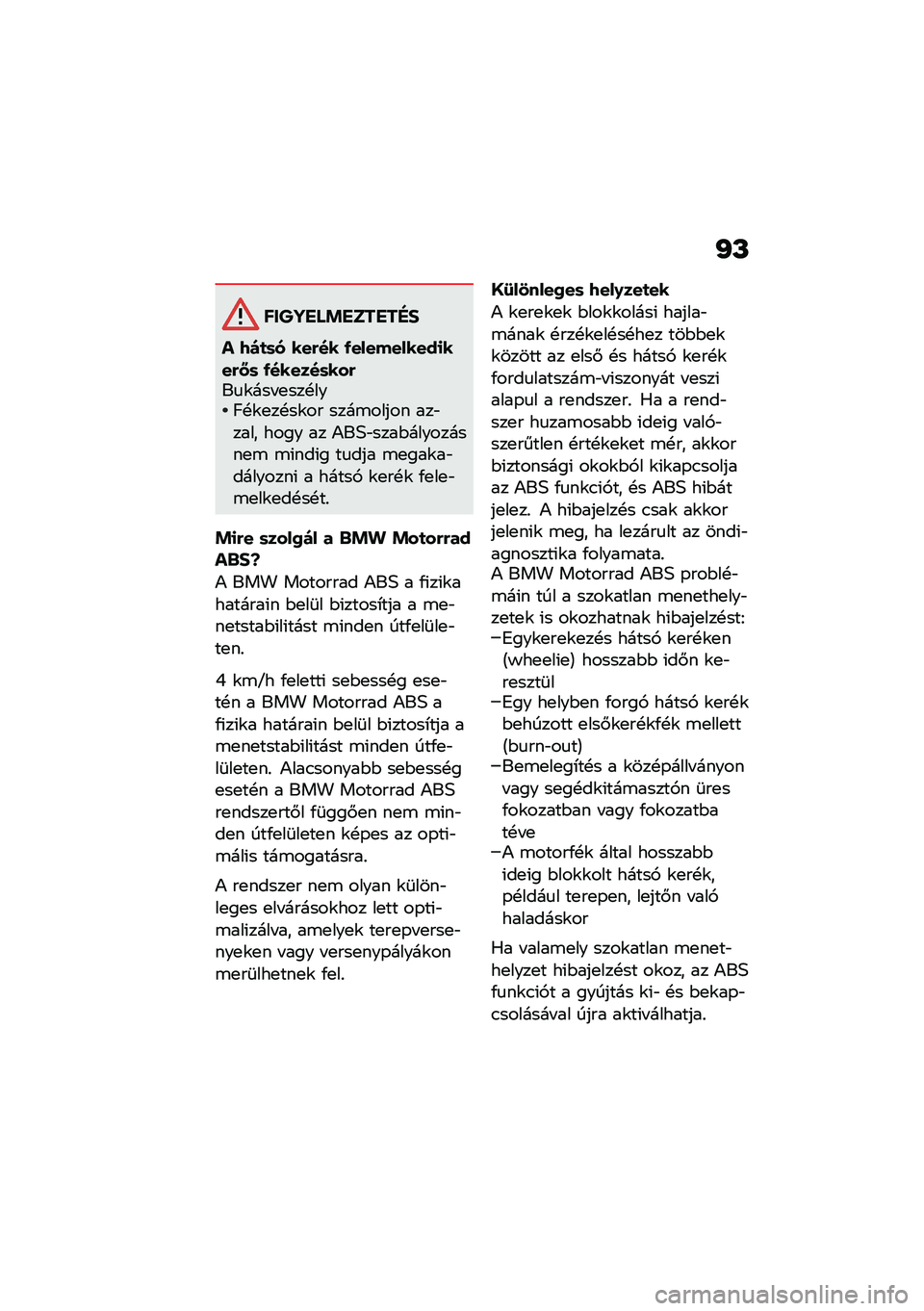 93

FIGYELMEZTETÉS

A hátsó kerék felemelkedik erős fékezéskor
Bukásveszély
• Fékezéskor számoljon azzal, hogy az ABS-szabályozás nem mindig tudja megakadályozni a hátsó kerék felemelkedését.

Mire szolgál a BMW Motorrad ABS?
A BMW Motorrad ABS a fizika határain belül biztosítja a menetstabilitást minden útfelületen.

4 km/h feletti sebesség esetén a BMW Motorrad ABS a fizika határain belül biztosítja a menetstabilitást minden útfelületen. Alacsonyabb sebesség esetén a BMW Motorrad ABS rendszertől függően nem minden útfelületen képes az optimális támogatásra.

A rendszer nem olyan különleges elvárásokhoz lett optimalizálva, amelyek terepversenyeken vagy versenypályákon merülhetnek fel.

Különleges helyzetek
A kerekek blokkolási hajlamának érzékeléséhez többek között az első és hátsó kerék fordulatszám-viszonyát veszi alapul a rendszer. Ha a rendszer huzamosabb ideig valószerűtlen értékeket mér, akkor biztonsági okokból kikapcsolja az ABS funkciót, és ABS hibát jelez. A hibajelzés csak akkor jelenik meg, ha lezárult az öndiagnosztika folyamata.
A BMW Motorrad ABS problémáin túl a szokatlan menethelyzetek is okozhatnak hibajelzést:
– Egykerekezés hátsó keréken (wheelie) hosszabb időn keresztül
– Egy helyben forgó hátsó kerék behúzott elsőkerékfék mellett (burn-out)
– Bemelegítés a középállványon vagy segédkitámasztón üres fokozatban vagy fokozatba téve
– A motorfék által hosszabb ideig blokkolt hátsó kerék, például terepen, lejtőn való haladáskor

Ha valamely szokatlan menethelyzet hibajelzést okoz, az ABS funkciót a gyújtás ki- és bekapcsolásával újra aktiválhatja.

carmanualsonline.info